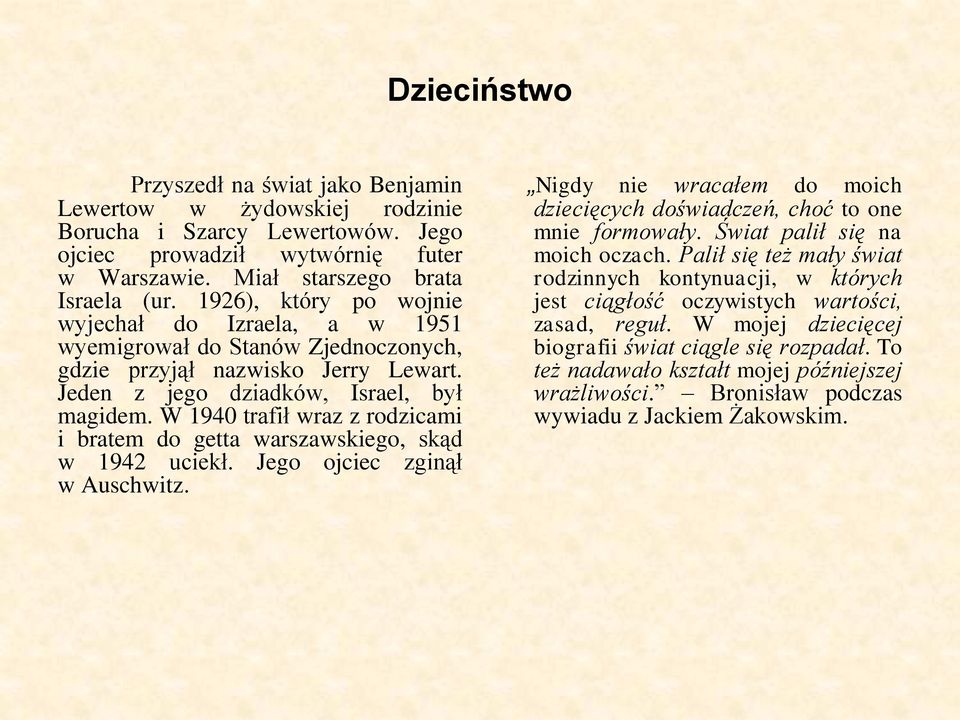 Dzieciństwo

Przyszedł na świat jako Benjamin Lewertow w żydowskiej rodzinie Borucha i Szarcy Lewertowów. Jego ojciec prowadził wytwórnię futer w Warszawie. Miał starszego brata Israela (ur. 1926), który po wojnie wyjechał do Izraela, a w 1951 wyemigrował do Stanów Zjednoczonych, gdzie przyjął nazwisko Jerry Lewart. Jeden z jego dziadków, Israel, był magidem. W 1940 trafił wraz z rodzicami i bratem do getta warszawskiego, skąd w 1942 uciekł. Jego ojciec zginął w Auschwitz.

„Nigdy nie wracałem do moich dziecięcych doświadczeń, choć to one mnie formowały. Świat palił się na moich oczach. Palił się też mały świat rodzinnych kontynuacji, w których jest ciągłość oczywistych wartości, zasad, reguł. W mojej dziecięcej biografii świat ciągle się rozpadał. To też nadawało kształt mojej późniejszej wrażliwości.” – Bronisław podczas wywiadu z Jackiem Żakowskim.